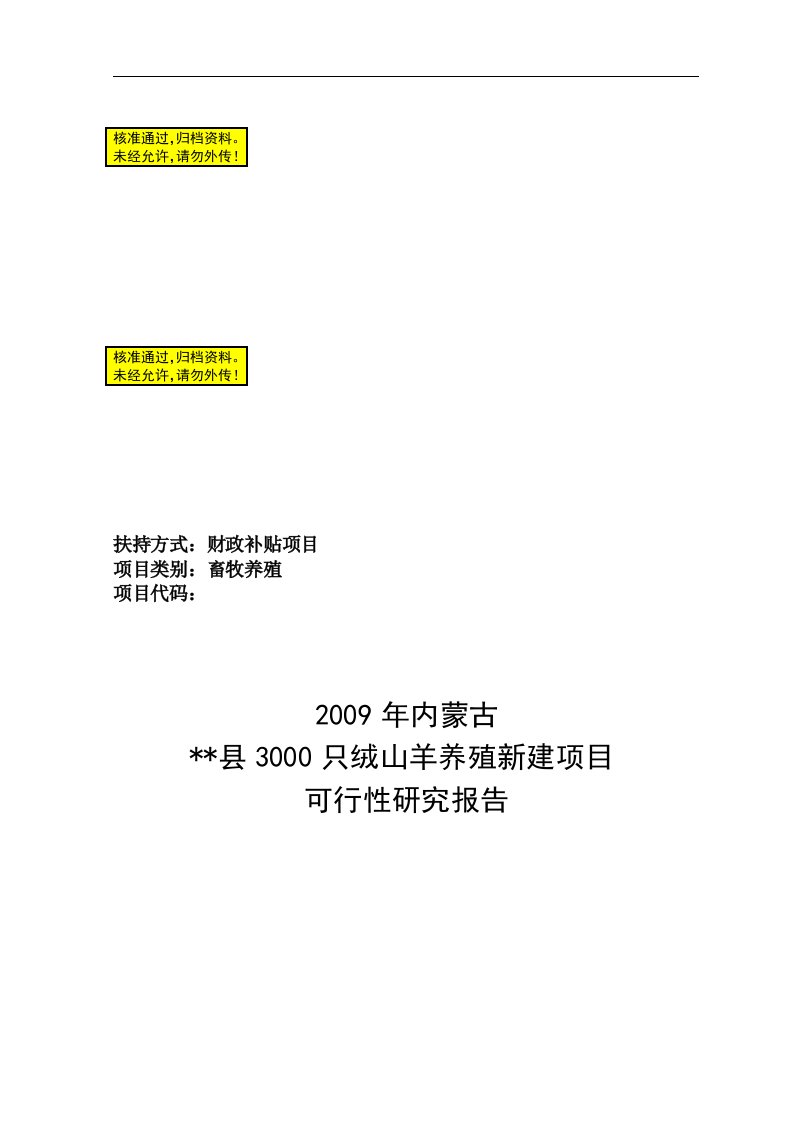 核准通过,归档资料。
未经允许,请勿外传!

核准通过,归档资料。
未经允许,请勿外传!

扶持方式：财政补贴项目
项目类别：畜牧养殖
项目代码：

2009 年内蒙古
**县 3000 只绒山羊养殖新建项目
可行性研究报告